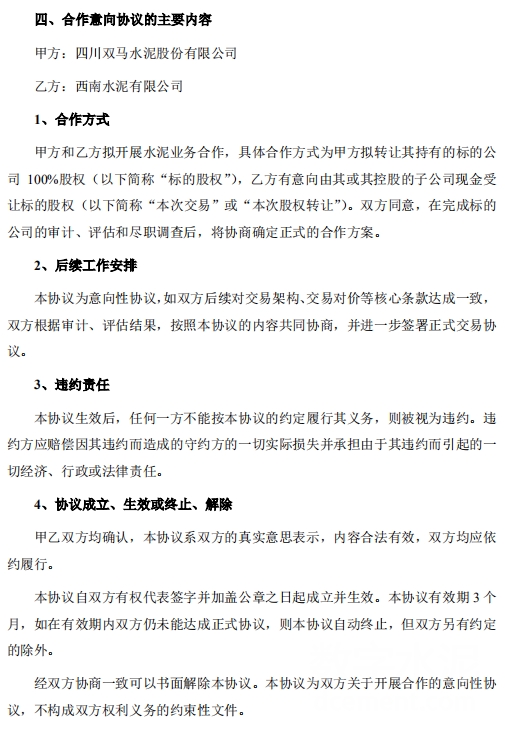 四、合作意向协议的主要内容

甲方：四川双马水泥股份有限公司

乙方：西南水泥有限公司

1、合作方式

甲方和乙方拟开展水泥业务合作，具体合作方式为甲方拟转让其持有的标的公司 100%股权（以下简称“标的股权”），乙方有意向由其或其控股的子公司现金受让标的股权（以下简称“本次交易”或“本次股权转让”）。双方同意，在完成标的公司的审计、评估和尽职调查后，将协商确定正式的合作方案。

2、后续工作安排

本协议为意向性协议，如双方后续对交易架构、交易对价等核心条款达成一致，双方根据审计、评估结果，按照本协议的内容共同协商，并进一步签署正式交易协议。

3、违约责任

本协议生效后，任何一方不能按本协议的约定履行其义务，则被视为违约。违约方应赔偿因其违约而造成的守约方的一切实际损失并承担由于其违约而引起的一切经济、行政或法律责任。

4、协议成立、生效或终止、解除

甲乙双方均确认，本协议系双方的真实意思表示，内容合法有效，双方均应依约履行。

本协议自双方有权代表签字并加盖公章之日起成立并生效。本协议有效期 3 个月，如在有效期内双方仍未能达成正式协议，则本协议自动终止，但双方另有约定的除外。

经双方协商一致可以书面解除本协议。本协议为双方关于开展合作的意向性协议，不构成双方权利义务的约束性文件。